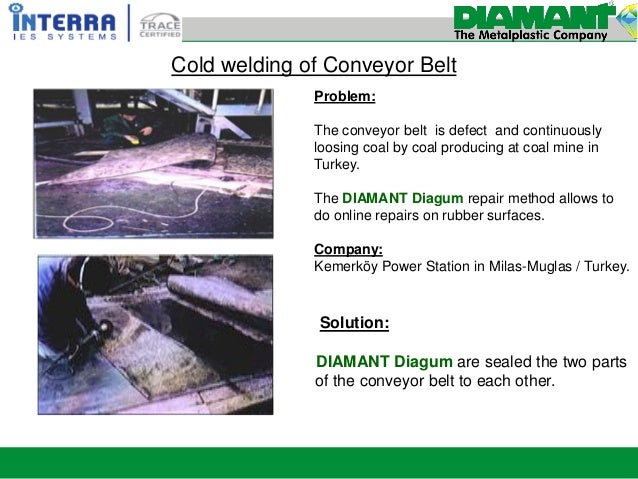 INTERRA
IES SYSTEMS

TRACE
CERTIFIED

DIAMANT
The Metalplastic Company

Cold welding of Conveyor Belt

Problem:

The conveyor belt is defect and continuously loosing coal by coal producing at coal mine in Turkey.

The DIAMANT Diagum repair method allows to do online repairs on rubber surfaces.

Company:
Kemerköy Power Station in Milas-Muglas / Turkey.

Solution:

DIAMANT Diagum are sealed the two parts of the conveyor belt to each other.